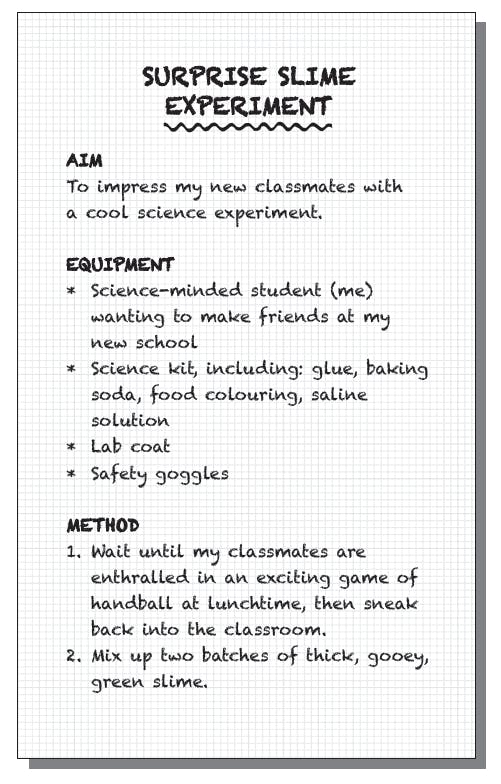 SURPRISE SLIME EXPERIMENT

AIM
To impress my new classmates with a cool science experiment.

EQUIPMENT
* Science-minded student (me) wanting to make friends at my new school
* Science kit, including: glue, baking soda, food colouring, saline solution
* Lab coat
* Safety goggles

METHOD
1. Wait until my classmates are enthralled in an exciting game of handball at lunchtime, then sneak back into the classroom.
2. Mix up two batches of thick, gooey, green slime.